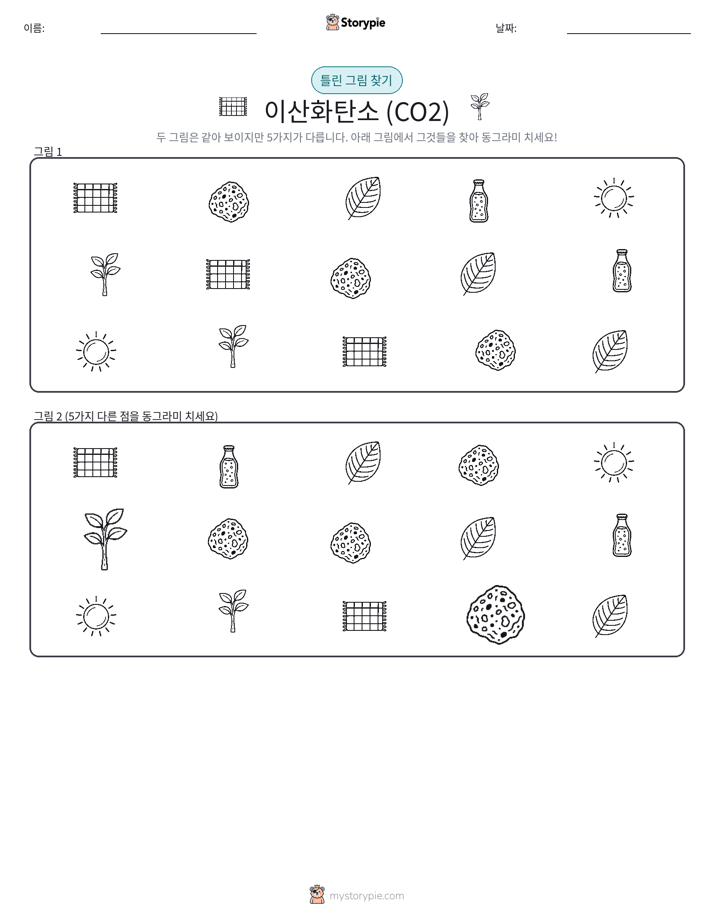 이름:

Storypie

날짜:

틀린 그림 찾기

이산화탄소 (CO2)

두 그림은 같아 보이지만 5가지가 다릅니다. 아래 그림에서 그것들을 찾아 동그라미 치세요!

그림 1

그림 2 (5가지 다른 점을 동그라미 치세요)

mystorypie.com